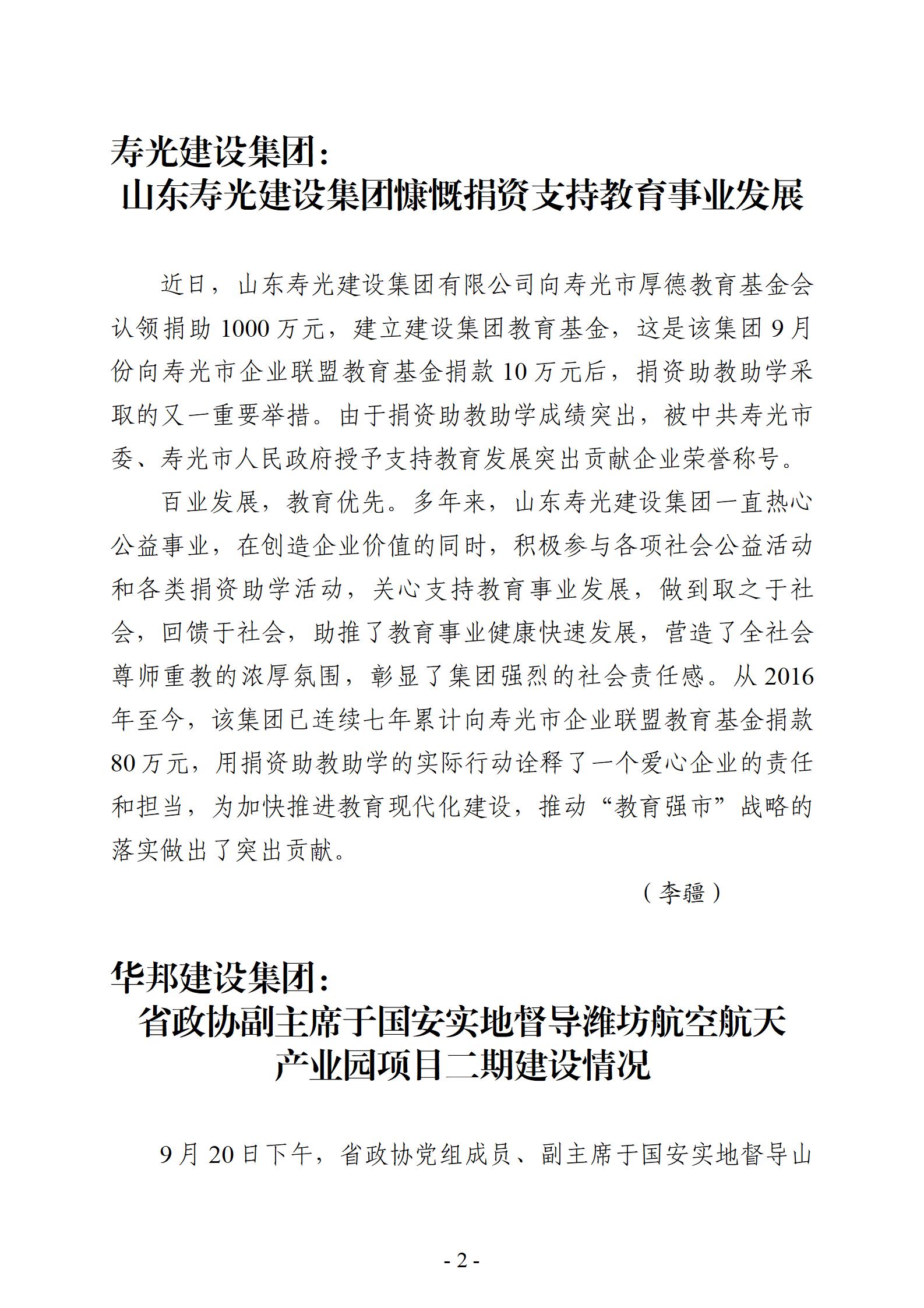 寿光建设集团：

山东寿光建设集团慷慨捐资支持教育事业发展

近日，山东寿光建设集团有限公司向寿光市厚德教育基金会认领捐助 1000 万元，建立建设集团教育基金，这是该集团 9 月份向寿光市企业联盟教育基金捐款 10 万元后，捐资助教助学采取的又一重要举措。由于捐资助教助学成绩突出，被中共寿光市委、寿光市人民政府授予支持教育发展突出贡献企业荣誉称号。

百业发展，教育优先。多年来，山东寿光建设集团一直热心公益事业，在创造企业价值的同时，积极参与各项社会公益活动和各类捐资助学活动，关心支持教育事业发展，做到取之于社会，回馈于社会，助推了教育事业健康快速发展，营造了全社会尊师重教的浓厚氛围，彰显了集团强烈的社会责任感。从 2016 年至今，该集团已连续七年累计向寿光市企业联盟教育基金捐款 80 万元，用捐资助教助学的实际行动诠释了一个爱心企业的责任和担当，为加快推进教育现代化建设，推动“教育强市”战略的落实做出了突出贡献。

（李疆）

华邦建设集团：

省政协副主席于国安实地督导潍坊航空航天产业园项目二期建设情况

9 月 20 日下午，省政协党组成员、副主席于国安实地督导山

- 2 -